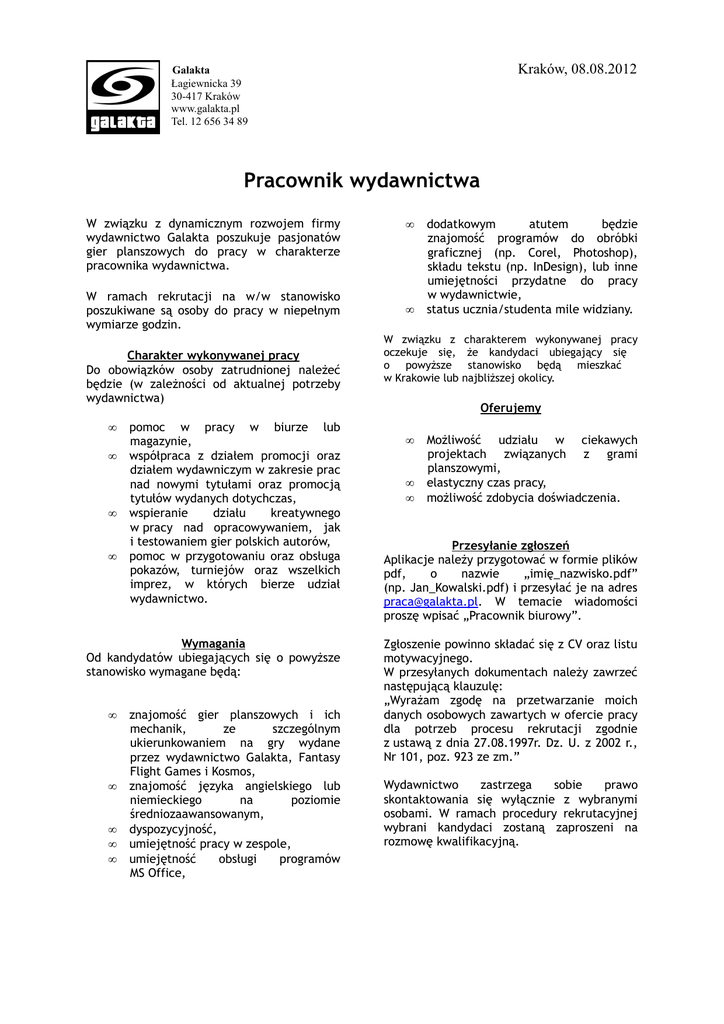 galakta

Galakta
Łagiewnicka 39
30-417 Kraków
www.galakta.pl
Tel. 12 656 34 89

Kraków, 08.08.2012

Pracownik wydawnictwa

W związku z dynamicznym rozwojem firmy wydawnictwo Galakta poszukuje pasjonatów gier planszowych do pracy w charakterze pracownika wydawnictwa.

W ramach rekrutacji na w/w stanowisko poszukiwane są osoby do pracy w niepełnym wymiarze godzin.

Charakter wykonywanej pracy
Do obowiązków osoby zatrudnionej należeć będzie (w zależności od aktualnej potrzeby wydawnictwa)

∞ pomoc w pracy w biurze lub magazynie,
∞ współpraca z działem promocji oraz działem wydawniczym w zakresie prac nad nowymi tytułami oraz promocją tytułów wydanych dotychczas,
∞ wspieranie działu kreatywnego w pracy nad opracowywaniem, jak i testowaniem gier polskich autorów,
∞ pomoc w przygotowaniu oraz obsługa pokazów, turniejów oraz wszelkich imprez, w których bierze udział wydawnictwo.

Wymagania
Od kandydatów ubiegających się o powyższe stanowisko wymagane będą:

∞ znajomość gier planszowych i ich mechanik, ze szczególnym ukierunkowaniem na gry wydane przez wydawnictwo Galakta, Fantasy Flight Games i Kosmos,
∞ znajomość języka angielskiego lub niemieckiego na poziomie średniozaawansowanym,
∞ dyspozycyjność,
∞ umiejętność pracy w zespole,
∞ umiejętność obsługi programów MS Office,
∞ dodatkowym atutem będzie znajomość programów do obróbki graficznej (np. Corel, Photoshop), składu tekstu (np. InDesign), lub inne umiejętności przydatne do pracy w wydawnictwie,
∞ status ucznia/studenta mile widziany.

W związku z charakterem wykonywanej pracy oczekuje się, że kandydaci ubiegający się o powyższe stanowisko będą mieszkać w Krakowie lub najbliższej okolicy.

Oferujemy

∞ Możliwość udziału w ciekawych projektach związanych z grami planszowymi,
∞ elastyczny czas pracy,
∞ możliwość zdobycia doświadczenia.

Przesyłanie zgłoszeń
Aplikacje należy przygotować w formie plików pdf, o nazwie „imię_nazwisko.pdf" (np. Jan_Kowalski.pdf) i przesyłać je na adres praca@galakta.pl. W temacie wiadomości proszę wpisać „Pracownik biurowy".

Zgłoszenie powinno składać się z CV oraz listu motywacyjnego.
W przesyłanych dokumentach należy zawrzeć następującą klauzulę:
„Wyrażam zgodę na przetwarzanie moich danych osobowych zawartych w ofercie pracy dla potrzeb procesu rekrutacji zgodnie z ustawą z dnia 27.08.1997r. Dz. U. z 2002 r., Nr 101, poz. 923 ze zm."

Wydawnictwo zastrzega sobie prawo skontaktowania się wyłącznie z wybranymi osobami. W ramach procedury rekrutacyjnej wybrani kandydaci zostaną zaproszeni na rozmowę kwalifikacyjną.